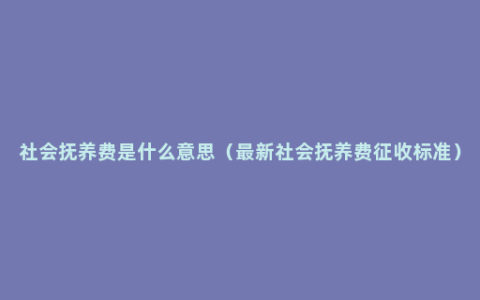 社会抚养费是什么意思（最新社会抚养费征收标准）